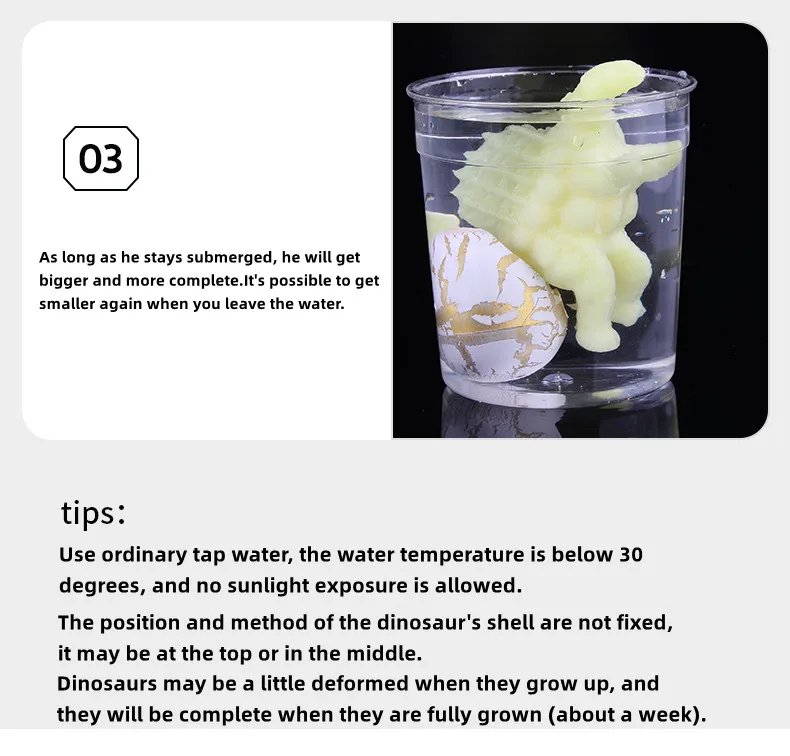 03

As long as he stays submerged, he will get bigger and more complete.It's possible to get smaller again when you leave the water.

tips:

Use ordinary tap water, the water temperature is below 30 degrees, and no sunlight exposure is allowed.

The position and method of the dinosaur's shell are not fixed, it may be at the top or in the middle.

Dinosaurs may be a little deformed when they grow up, and they will be complete when they are fully grown (about a week).